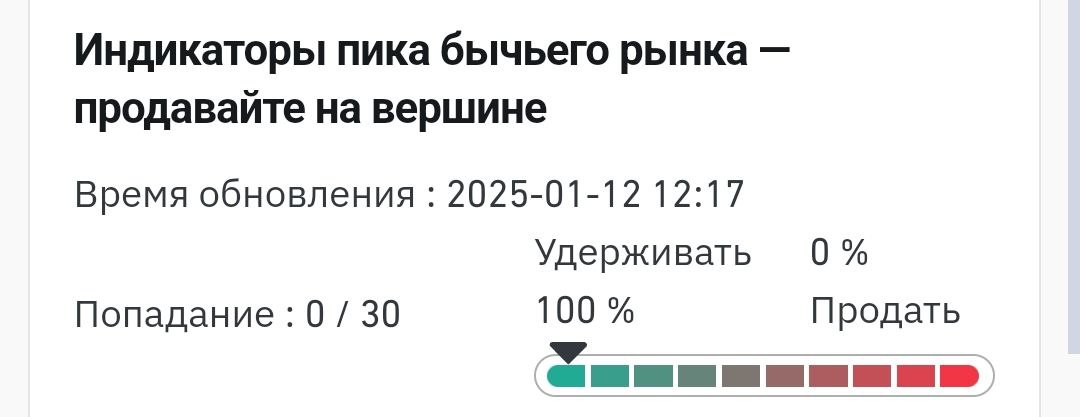 Индикаторы пика бычьего рынка — продавайте на вершине

Время обновления : 2025-01-12 12:17

Попадание : 0 / 30

Удерживать 100 %

0 % Продать